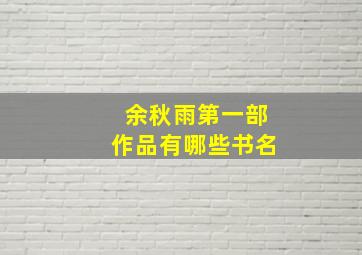 余秋雨第一部
作品有哪些书名